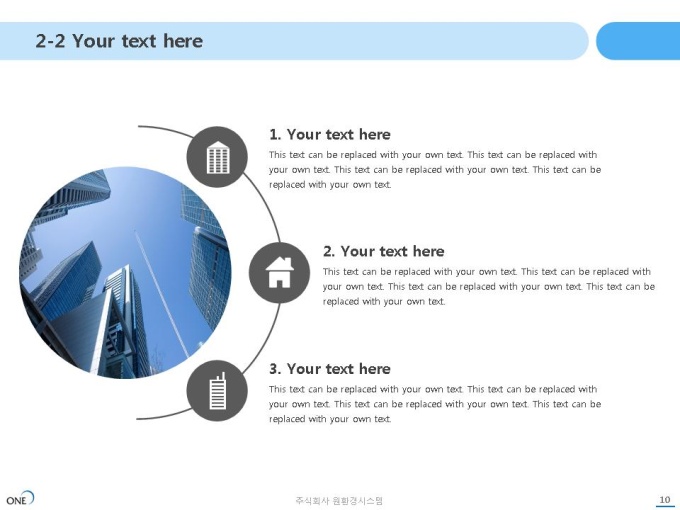 2-2 Your text here

1. Your text here

This text can be replaced with your own text. This text can be replaced with your own text. This text can be replaced with your own text. This text can be replaced with your own text.

2. Your text here

This text can be replaced with your own text. This text can be replaced with your own text. This text can be replaced with your own text. This text can be replaced with your own text.

3. Your text here

This text can be replaced with your own text. This text can be replaced with your own text. This text can be replaced with your own text. This text can be replaced with your own text.

ONE

주식회사 원환경시스템

10